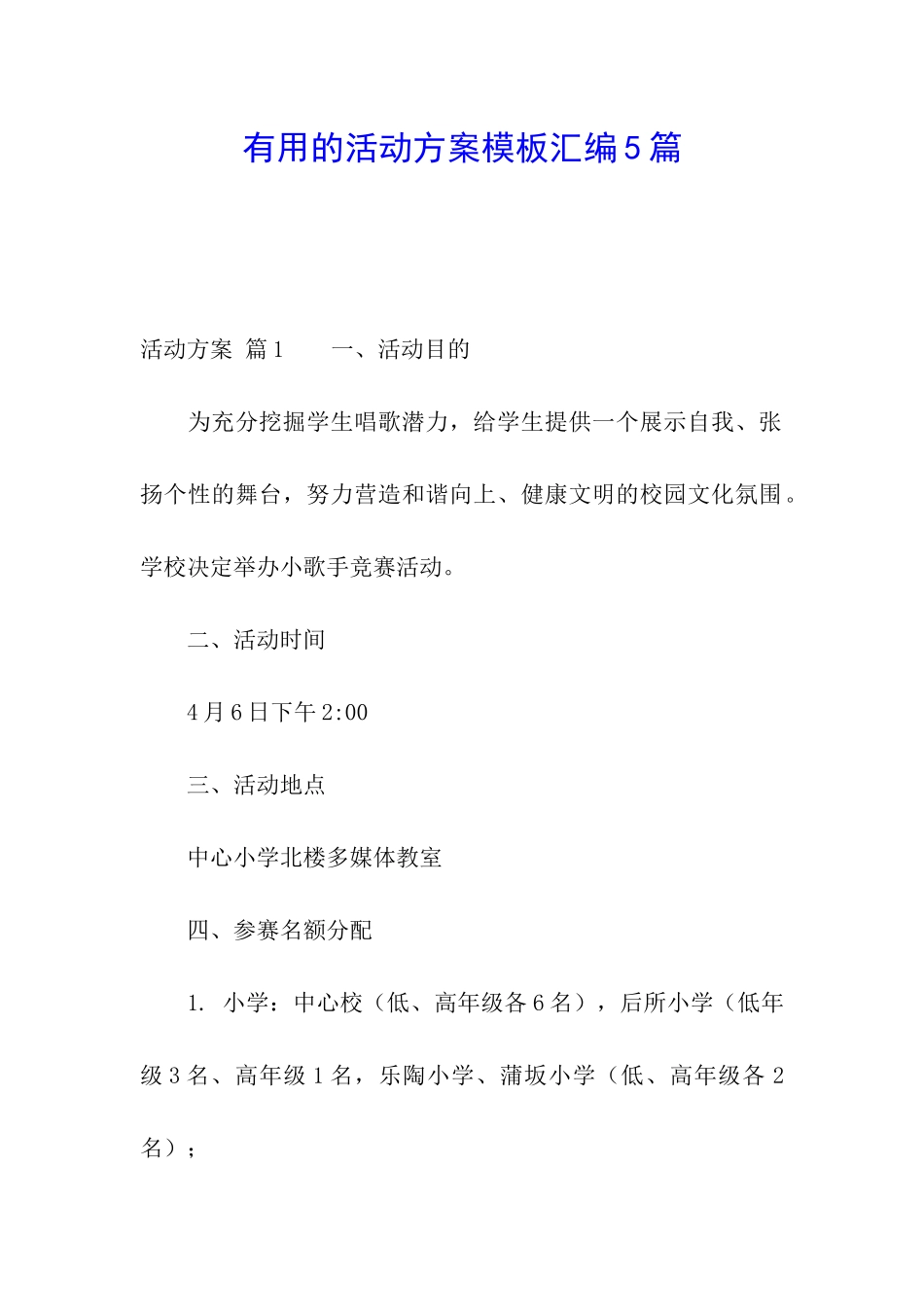 有用的活动方案模板汇编5篇

活动方案 篇1　　一、活动目的

为充分挖掘学生唱歌潜力，给学生提供一个展示自我、张扬个性的舞台，努力营造和谐向上、健康文明的校园文化氛围。学校决定举办小歌手竞赛活动。

二、活动时间

4月6日下午2:00

三、活动地点

中心小学北楼多媒体教室

四、参赛名额分配

1. 小学：中心校（低、高年级各6名），后所小学（低年级3名、高年级1名，乐陶小学、蒲坂小学（低、高年级各2名）；